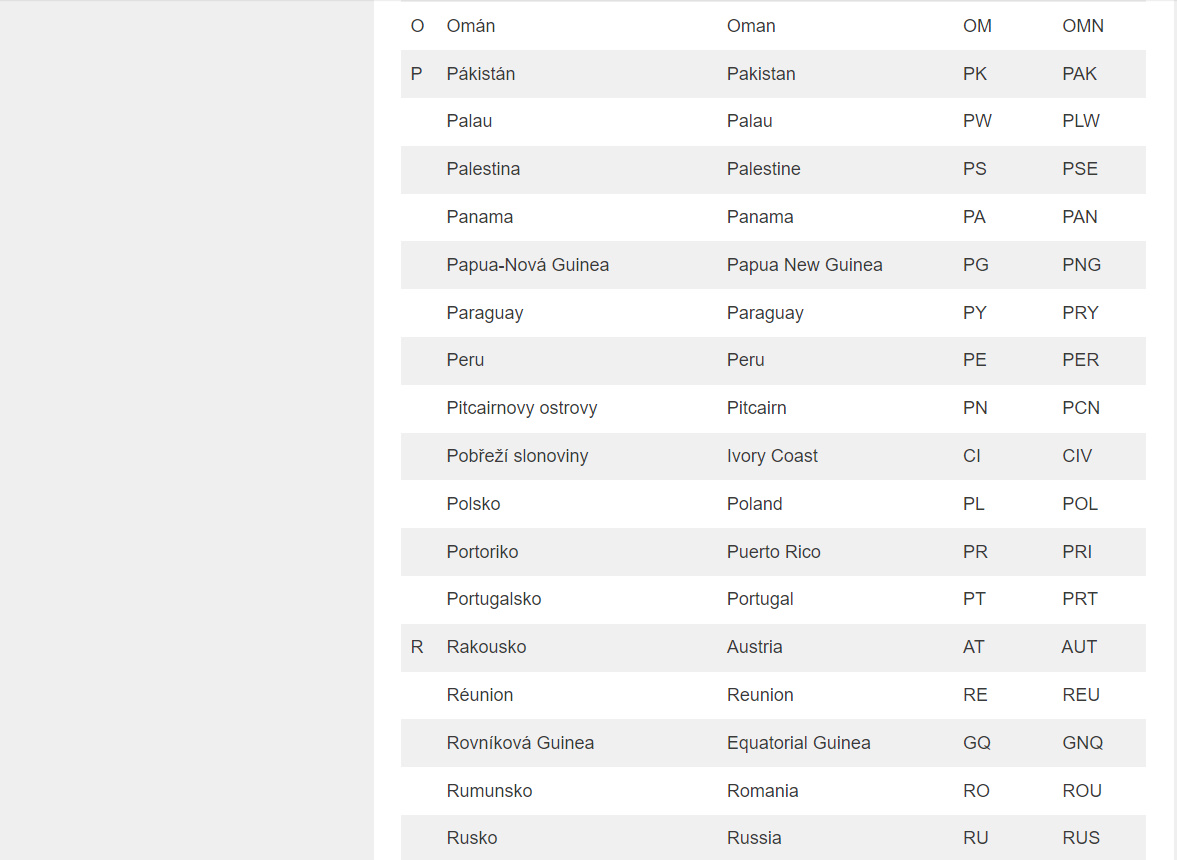 | | | | | |
|---|---|---|---|---|
| O | Omán | Oman | OM | OMN |
| P | Pákistán | Pakistan | PK | PAK |
| | Palau | Palau | PW | PLW |
| | Palestina | Palestine | PS | PSE |
| | Panama | Panama | PA | PAN |
| | Papua-Nová Guinea | Papua New Guinea | PG | PNG |
| | Paraguay | Paraguay | PY | PRY |
| | Peru | Peru | PE | PER |
| | Pitcairnovy ostrovy | Pitcairn | PN | PCN |
| | Pobřeží slonoviny | Ivory Coast | CI | CIV |
| | Polsko | Poland | PL | POL |
| | Portoriko | Puerto Rico | PR | PRI |
| | Portugalsko | Portugal | PT | PRT |
| R | Rakousko | Austria | AT | AUT |
| | Réunion | Reunion | RE | REU |
| | Rovníková Guinea | Equatorial Guinea | GQ | GNQ |
| | Rumunsko | Romania | RO | ROU |
| | Rusko | Russia | RU | RUS |